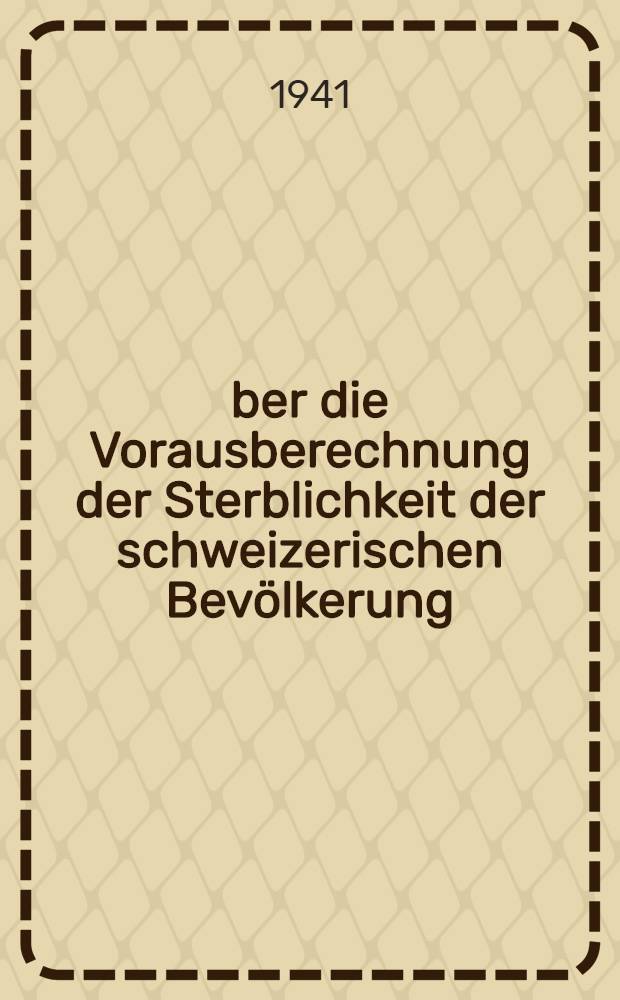 1941

ber die Vorausberechnung der Sterblichkeit der schweizerischen Bevölkerung